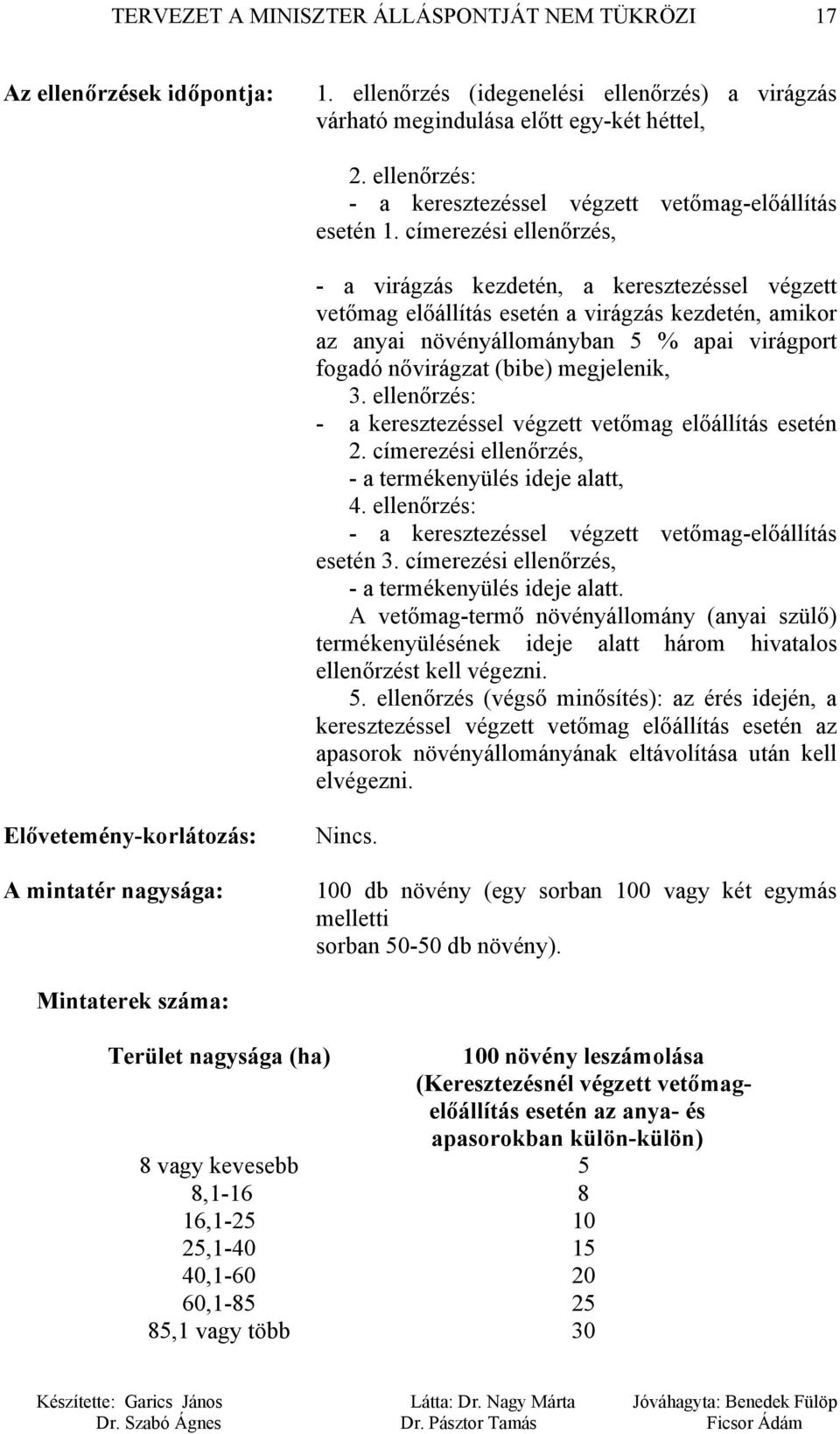 TERVEZET A MINISZTER ÁLLÁSPONTJÁT NEM TÜKRÖZI 17

Az ellenőrzések időpontja: 1. ellenőrzés (idegenelési ellenőrzés) a virágzás várható megindulása előtt egy-két héttel,

2. ellenőrzés:
- a keresztezéssel végzett vetőmag-előállítás esetén 1. címerezési ellenőrzés,

- a virágzás kezdetén, a keresztezéssel végzett vetőmag előállítás esetén a virágzás kezdetén, amikor az anyai növényállományban 5 % apai virágport fogadó nővirágzat (bibe) megjelenik,
3. ellenőrzés:
- a keresztezéssel végzett vetőmag előállítás esetén 2. címerezési ellenőrzés,
- a termékenyülés ideje alatt,
4. ellenőrzés:
- a keresztezéssel végzett vetőmag-előállítás esetén 3. címerezési ellenőrzés,
- a termékenyülés ideje alatt.
A vetőmag-termő növényállomány (anyai szülő) termékenyülésének ideje alatt három hivatalos ellenőrzést kell végezni.
5. ellenőrzés (végső minősítés): az érés idején, a keresztezéssel végzett vetőmag előállítás esetén az apasorok növényállományának eltávolítása után kell elvégezni.

Elővetemény-korlátozás: Nincs.

A mintatér nagysága: 100 db növény (egy sorban 100 vagy két egymás melletti sorban 50-50 db növény).

Mintaterek száma:

| Terület nagysága (ha) | 100 növény leszámolása (Keresztezésnél végzett vetőmag-előállítás esetén az anya- és apasorokban külön-külön) |
|---|---|
| 8 vagy kevesebb | 5 |
| 8,1-16 | 8 |
| 16,1-25 | 10 |
| 25,1-40 | 15 |
| 40,1-60 | 20 |
| 60,1-85 | 25 |
| 85,1 vagy több | 30 |

Készítette: Garics János Dr. Szabó Ágnes Látta: Dr. Nagy Márta Dr. Pásztor Tamás Jóváhagyta: Benedek Fülöp Ficsor Ádám